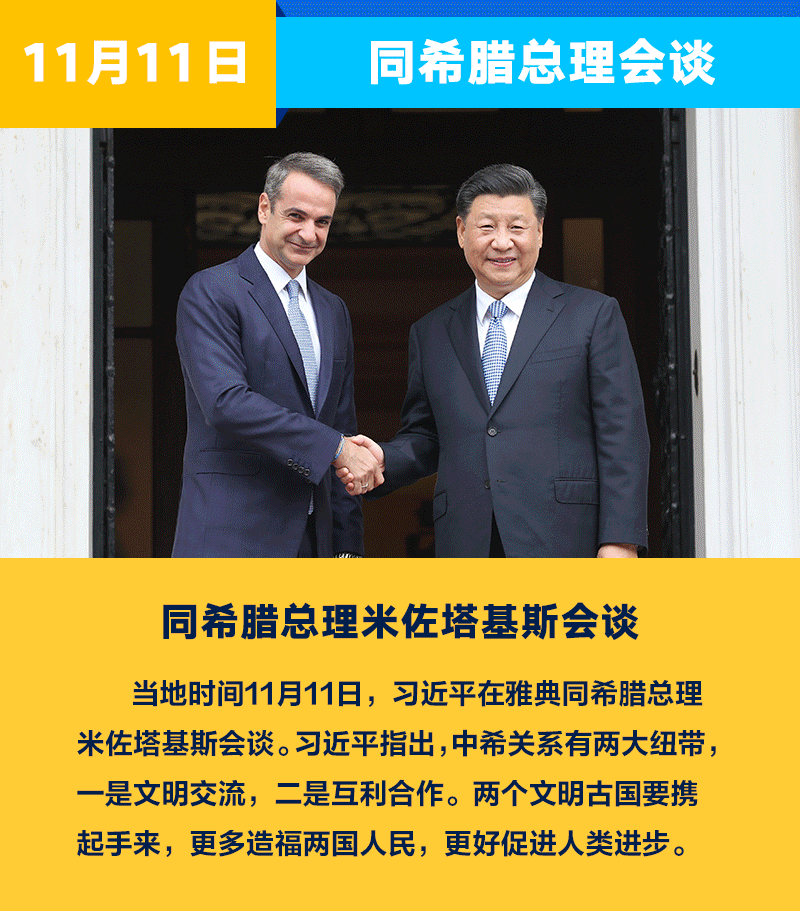 11月11日

同希腊总理会谈

同希腊总理米佐塔基斯会谈

当地时间11月11日，习近平在雅典同希腊总理米佐塔基斯会谈。习近平指出，中希关系有两大纽带，一是文明交流，二是互利合作。两个文明古国要携起手来，更多造福两国人民，更好促进人类进步。